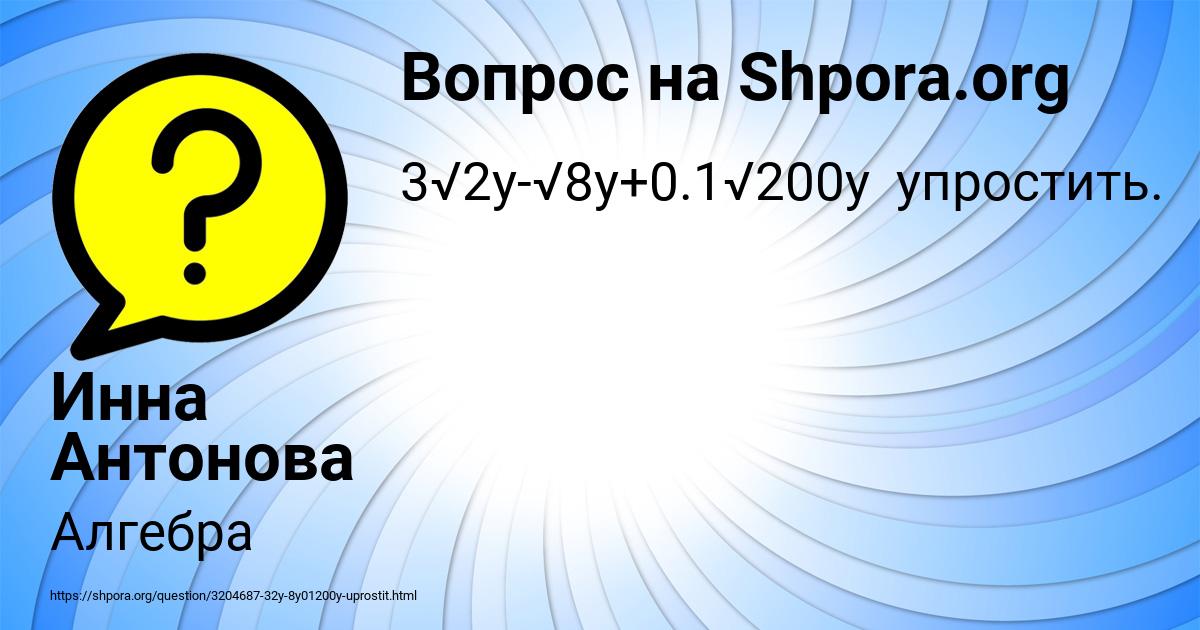 Вопрос на Shpora.org

$3\sqrt{2y}-\sqrt{8y}+0.1\sqrt{200y}$ упростить.

Инна Антонова

Алгебра

https://shpora.org/question/3204687-32y-8y01200y-uprostit.html